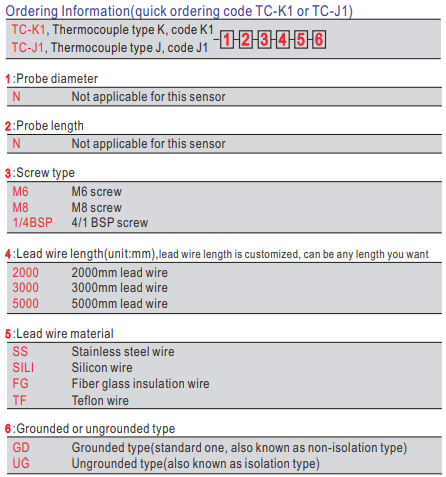 Ordering Information(quick ordering code TC-K1 or TC-J1)

TC-K1, Thermocouple type K, code K1
TC-J1, Thermocouple type J, code J1 -1-2-3-4-5-6

1:Probe diameter

| N | Not applicable for this sensor |
|---|---|

2:Probe length

| N | Not applicable for this sensor |
|---|---|

3:Screw type

| M6 | M6 screw |
|---|---|
| M8 | M8 screw |
| 1/4BSP | 4/1 BSP screw |

4:Lead wire length(unit:mm),lead wire length is customized, can be any length you want

| 2000 | 2000mm lead wire |
|---|---|
| 3000 | 3000mm lead wire |
| 5000 | 5000mm lead wire |

5:Lead wire material

| SS | Stainless steel wire |
|---|---|
| SILI | Silicon wire |
| FG | Fiber glass insulation wire |
| TF | Teflon wire |

6:Grounded or ungrounded type

| GD | Grounded type(standard one, also known as non-isolation type) |
|---|---|
| UG | Ungrounded type(also known as isolation type) |